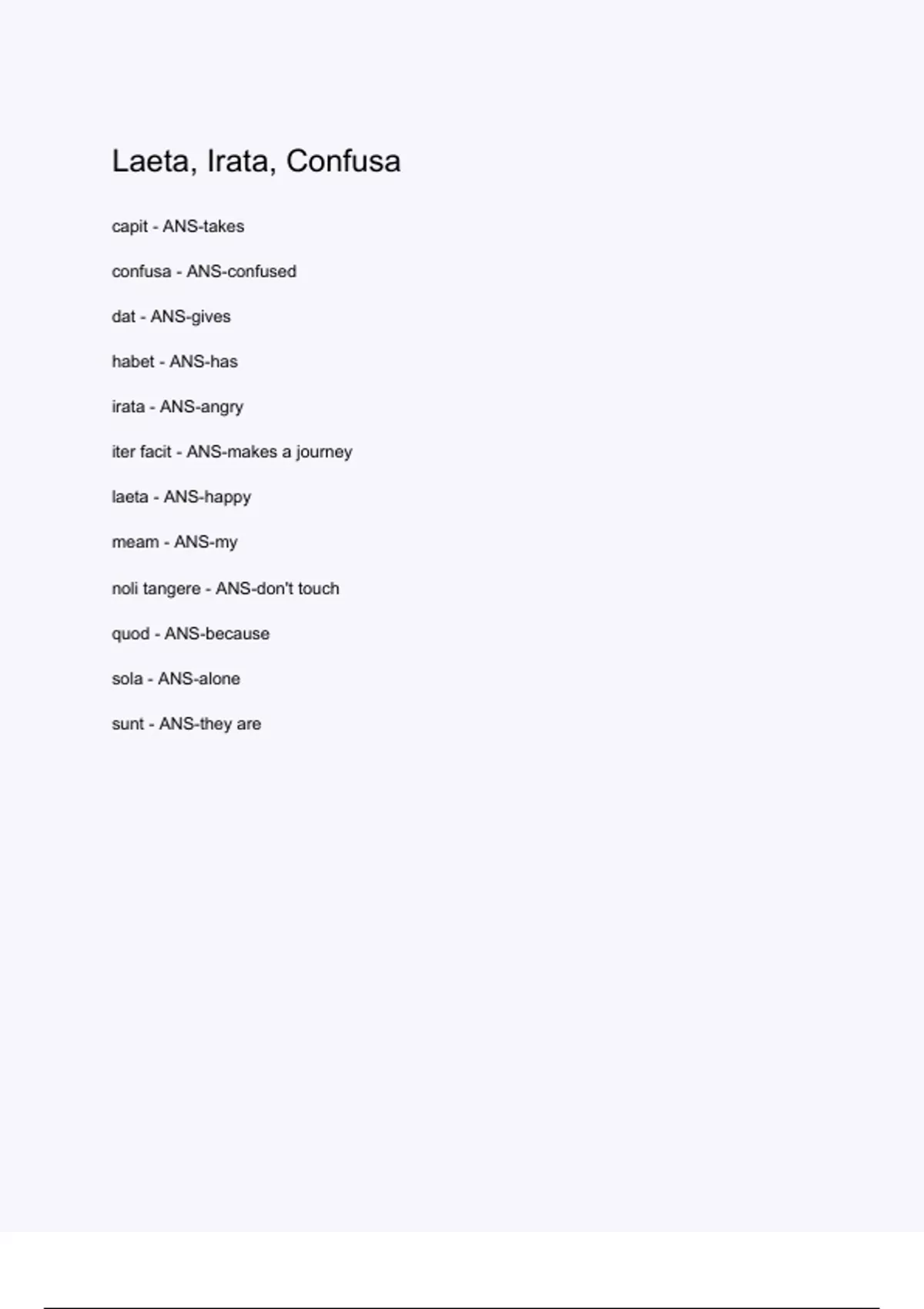 Laeta, Irata, Confusa

capit - ANS-takes

confusa - ANS-confused

dat - ANS-gives

habet - ANS-has

irata - ANS-angry

iter facit - ANS-makes a journey

laeta - ANS-happy

meam - ANS-my

noli tangere - ANS-don't touch

quod - ANS-because

sola - ANS-alone

sunt - ANS-they are